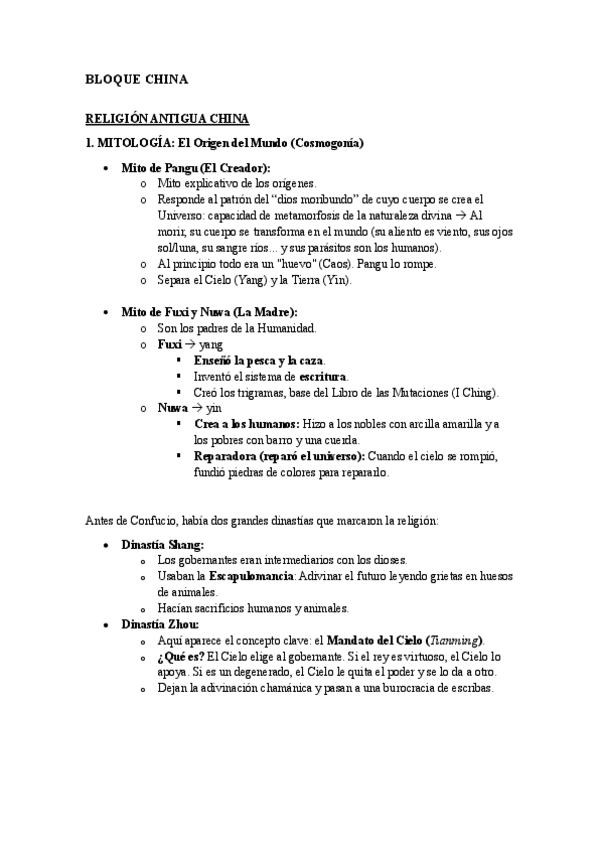 BLOQUE CHINA

RELIGIÓN ANTIGUA CHINA

1. MITOLOGÍA: El Origen del Mundo (Cosmogonía)

• Mito de Pangu (El Creador):
  o Mito explicativo de los orígenes.
  o Responde al patrón del "dios moribundo" de cuyo cuerpo se crea el Universo: capacidad de metamorfosis de la naturaleza divina → Al morir, su cuerpo se transforma en el mundo (su aliento es viento, sus ojos sol/luna, su sangre ríos... y sus parásitos son los humanos).
  o Al principio todo era un "huevo" (Caos). Pangu lo rompe.
  o Separa el Cielo (Yang) y la Tierra (Yin).

• Mito de Fuxi y Nuwa (La Madre):
  o Son los padres de la Humanidad.
  o Fuxi → yang
    ▪ Enseñó la pesca y la caza.
    ▪ Inventó el sistema de escritura.
    ▪ Creó los trigramas, base del Libro de las Mutaciones (I Ching).
  o Nuwa → yin
    ▪ Crea a los humanos: Hizo a los nobles con arcilla amarilla y a los pobres con barro y una cuerda.
    ▪ Reparadora (reparó el universo): Cuando el cielo se rompió, fundió piedras de colores para repararlo.

Antes de Confucio, había dos grandes dinastías que marcaron la religión:

• Dinastía Shang:
  o Los gobernantes eran intermediarios con los dioses.
  o Usaban la Escapulomancia: Adivinar el futuro leyendo grietas en huesos de animales.
  o Hacían sacrificios humanos y animales.
• Dinastía Zhou:
  o Aquí aparece el concepto clave: el Mandato del Cielo (Tianming).
  o ¿Qué es? El Cielo elige al gobernante. Si el rey es virtuoso, el Cielo lo apoya. Si es un degenerado, el Cielo le quita el poder y se lo da a otro.
  o Dejan la adivinación chamánica y pasan a una burocracia de escribas.